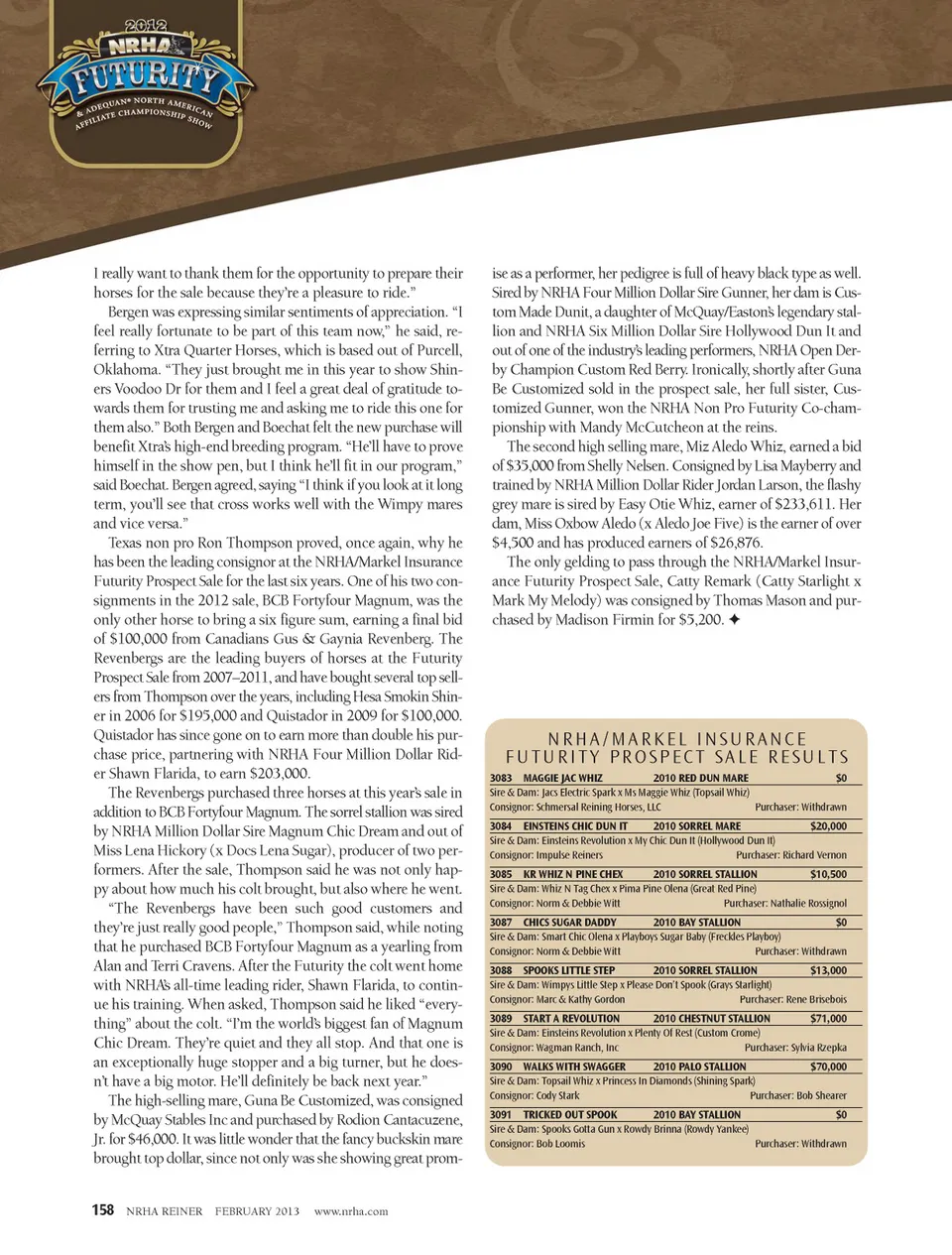 2012
NRHA
FUTURITY
& ADEQUAN® NORTH AMERICAN AFFILIATE CHAMPIONSHIP SHOW

I really want to thank them for the opportunity to prepare their horses for the sale because they're a pleasure to ride."

Bergen was expressing similar sentiments of appreciation. "I feel really fortunate to be part of this team now," he said, referring to Xtra Quarter Horses, which is based out of Purcell, Oklahoma. "They just brought me in this year to show Shiners Voodoo Dr for them and I feel a great deal of gratitude towards them for trusting me and asking me to ride this one for them also." Both Bergen and Boechat felt the new purchase will benefit Xtra's high-end breeding program. "He'll have to prove himself in the show pen, but I think he'll fit in our program," said Boechat. Bergen agreed, saying "I think if you look at it long term, you'll see that cross works well with the Wimpy mares and vice versa."

Texas non pro Ron Thompson proved, once again, why he has been the leading consignor at the NRHA/Markel Insurance Futurity Prospect Sale for the last six years. One of his two consignments in the 2012 sale, BCB Fortyfour Magnum, was the only other horse to bring a six figure sum, earning a final bid of $100,000 from Canadians Gus & Gaynia Revenberg. The Revenbergs are the leading buyers of horses at the Futurity Prospect Sale from 2007–2011, and have bought several top sellers from Thompson over the years, including Hesa Smokin Shiner in 2006 for $195,000 and Quistador in 2009 for $100,000. Quistador has since gone on to earn more than double his purchase price, partnering with NRHA Four Million Dollar Rider Shawn Flarida, to earn $203,000.

The Revenbergs purchased three horses at this year's sale in addition to BCB Fortyfour Magnum. The sorrel stallion was sired by NRHA Million Dollar Sire Magnum Chic Dream and out of Miss Lena Hickory (x Docs Lena Sugar), producer of two performers. After the sale, Thompson said he was not only happy about how much his colt brought, but also where he went.

"The Revenbergs have been such good customers and they're just really good people," Thompson said, while noting that he purchased BCB Fortyfour Magnum as a yearling from Alan and Terri Cravens. After the Futurity the colt went home with NRHA's all-time leading rider, Shawn Flarida, to continue his training. When asked, Thompson said he liked "everything" about the colt. "I'm the world's biggest fan of Magnum Chic Dream. They're quiet and they all stop. And that one is an exceptionally huge stopper and a big turner, but he doesn't have a big motor. He'll definitely be back next year."

The high-selling mare, Guna Be Customized, was consigned by McQuay Stables Inc and purchased by Rodion Cantacuzene, Jr. for $46,000. It was little wonder that the fancy buckskin mare brought top dollar, since not only was she showing great promise as a performer, her pedigree is full of heavy black type as well. Sired by NRHA Four Million Dollar Sire Gunner, her dam is Custom Made Dunit, a daughter of McQuay/Easton's legendary stallion and NRHA Six Million Dollar Sire Hollywood Dun It and out of one of the industry's leading performers, NRHA Open Derby Champion Custom Red Berry. Ironically, shortly after Guna Be Customized sold in the prospect sale, her full sister, Customized Gunner, won the NRHA Non Pro Futurity Co-championship with Mandy McCutcheon at the reins.

The second high selling mare, Miz Aledo Whiz, earned a bid of $35,000 from Shelly Nelsen. Consigned by Lisa Mayberry and trained by NRHA Million Dollar Rider Jordan Larson, the flashy grey mare is sired by Easy Otie Whiz, earner of $233,611. Her dam, Miss Oxbow Aledo (x Aledo Joe Five) is the earner of over $4,500 and has produced earners of $26,876.

The only gelding to pass through the NRHA/Markel Insurance Futurity Prospect Sale, Catty Remark (Catty Starlight x Mark My Melody) was consigned by Thomas Mason and purchased by Madison Firmin for $5,200. ✦

NRHA/MARKEL INSURANCE
FUTURITY PROSPECT SALE RESULTS

3083 MAGGIE JAC WHIZ 2010 RED DUN MARE $0
Sire & Dam: Jacs Electric Spark x Ms Maggie Whiz (Topsail Whiz)
Consignor: Schmersal Reining Horses, LLC Purchaser: Withdrawn

3084 EINSTEINS CHIC DUN IT 2010 SORREL MARE $20,000
Sire & Dam: Einsteins Revolution x My Chic Dun It (Hollywood Dun It)
Consignor: Impulse Reiners Purchaser: Richard Vernon

3085 KR WHIZ N PINE CHEX 2010 SORREL STALLION $10,500
Sire & Dam: Whiz N Tag Chex x Pima Pine Olena (Great Red Pine)
Consignor: Norm & Debbie Witt Purchaser: Nathalie Rossignol

3087 CHICS SUGAR DADDY 2010 BAY STALLION $0
Sire & Dam: Smart Chic Olena x Playboys Sugar Baby (Freckles Playboy)
Consignor: Norm & Debbie Witt Purchaser: Withdrawn

3088 SPOOKS LITTLE STEP 2010 SORREL STALLION $13,000
Sire & Dam: Wimpys Little Step x Please Don't Spook (Grays Starlight)
Consignor: Marc & Kathy Gordon Purchaser: Rene Brisebois

3089 START A REVOLUTION 2010 CHESTNUT STALLION $71,000
Sire & Dam: Einsteins Revolution x Plenty Of Rest (Custom Crome)
Consignor: Wagman Ranch, Inc Purchaser: Sylvia Rzepka

3090 WALKS WITH SWAGGER 2010 PALO STALLION $70,000
Sire & Dam: Topsail Whiz x Princess In Diamonds (Shining Spark)
Consignor: Cody Stark Purchaser: Bob Shearer

3091 TRICKED OUT SPOOK 2010 BAY STALLION $0
Sire & Dam: Spooks Gotta Gun x Rowdy Brinna (Rowdy Yankee)
Consignor: Bob Loomis Purchaser: Withdrawn

158 NRHA REINER FEBRUARY 2013 www.nrha.com